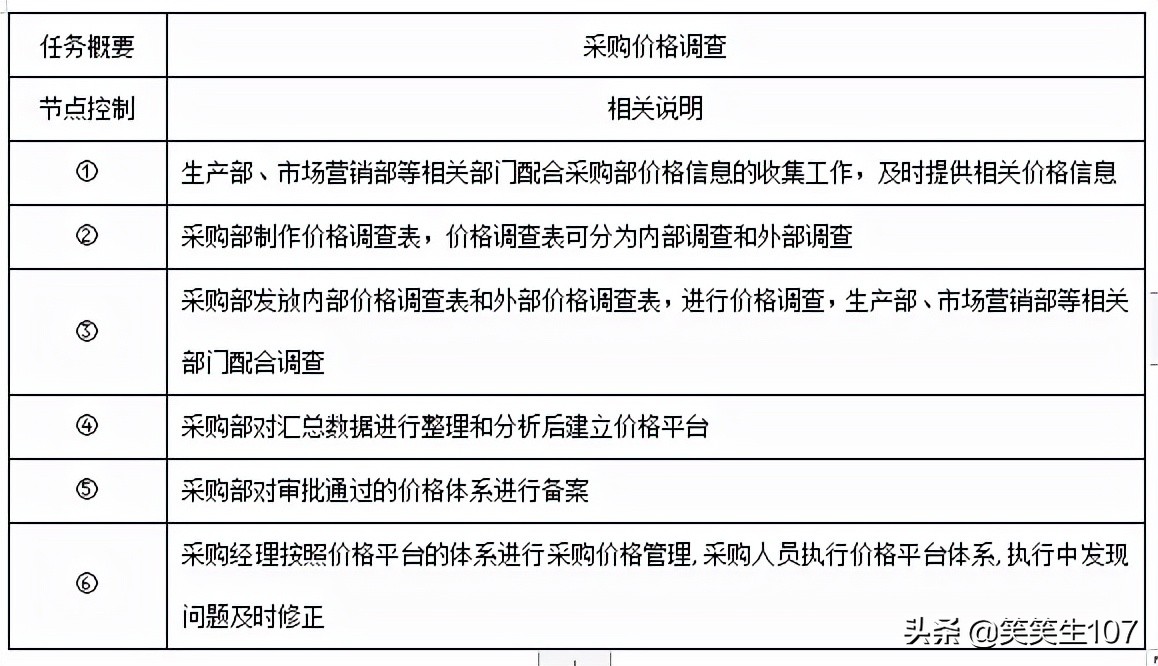 | 任务概要 | 采购价格调查 |
|---|---|
| 节点控制 | 相关说明 |
| ① | 生产部、市场营销部等相关部门配合采购部价格信息的收集工作，及时提供相关价格信息 |
| ② | 采购部制作价格调查表，价格调查表可分为内部调查和外部调查 |
| ③ | 采购部发放内部价格调查表和外部价格调查表，进行价格调查，生产部、市场营销部等相关部门配合调查 |
| ④ | 采购部对汇总数据进行整理和分析后建立价格平台 |
| ⑤ | 采购部对审批通过的价格体系进行备案 |
| ⑥ | 采购经理按照价格平台的体系进行采购价格管理，采购人员执行价格平台体系，执行中发现问题及时修正 |

头条 @笑笑生107